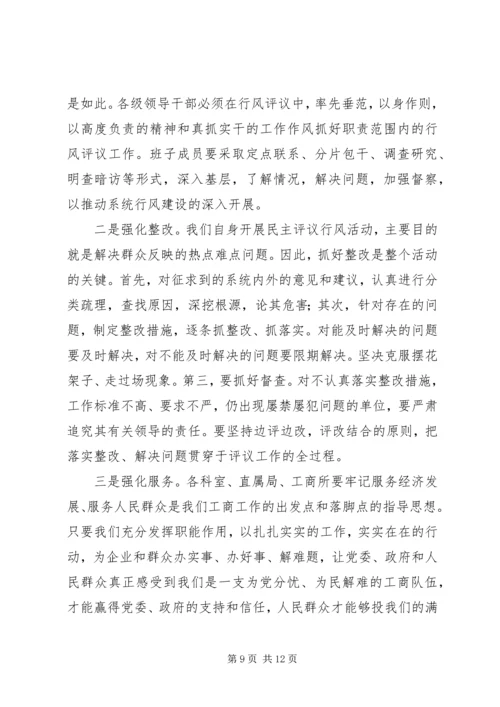 是如此。各级领导干部必须在行风评议中，率先垂范，以身作则，以高度负责的精神和真抓实干的工作作风抓好职责范围内的行风评议工作。班子成员要采取定点联系、分片包干、调查研究、明查暗访等形式，深入基层，了解情况，解决问题，加强督察，以推动系统行风建设的深入开展。

二是强化整改。我们自身开展民主评议行风活动，主要目的就是解决群众反映的热点难点问题。因此，抓好整改是整个活动的关键。首先，对征求到的系统内外的意见和建议，认真进行分类疏理，查找原因，深挖根源，论其危害；其次，针对存在的问题，制定整改措施，逐条抓整改、抓落实。对能及时解决的问题要及时解决，对不能及时解决的问题要限期解决。坚决克服摆花架子、走过场现象。第三，要抓好督查。对不认真落实整改措施，工作标准不高、要求不严，仍出现屡禁屡犯问题的单位，要严肃追究其有关领导的责任。要坚持边评边改，评改结合的原则，把落实整改、解决问题贯穿于评议工作的全过程。

三是强化服务。各科室、直属局、工商所要牢记服务经济发展、服务人民群众是我们工商工作的出发点和落脚点的指导思想。只要我们充分发挥职能作用，以扎扎实实的工作，实实在在的行动，为企业和群众办实事、办好事、解难题，让党委、政府和人民群众真正感受到我们是一支为党分忧、为民解难的工商队伍，才能赢得党委、政府的支持和信任，人民群众才能够投我们的满

第 9 页 共 12 页